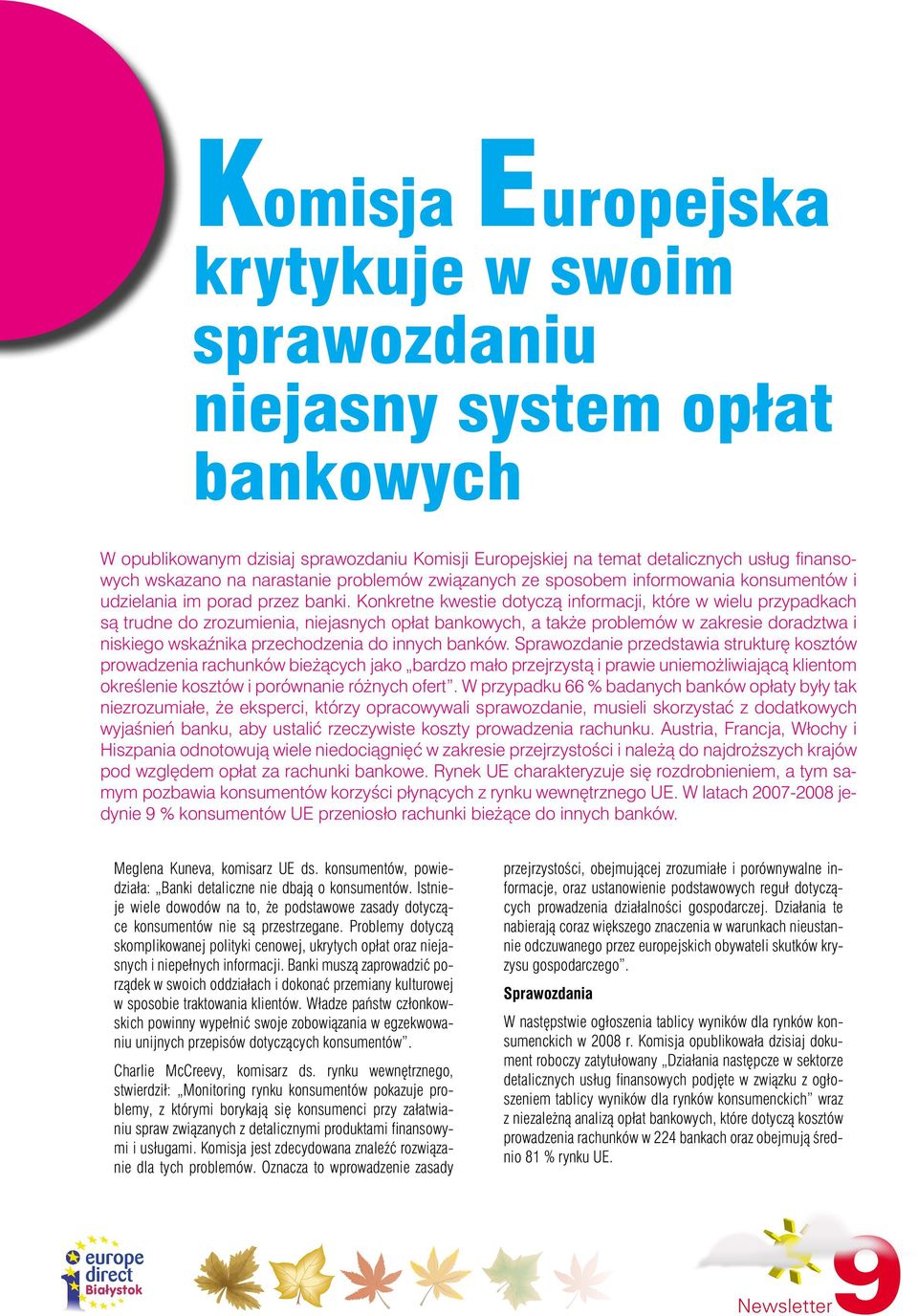 Komisja Europejska krytykuje w swoim sprawozdaniu niejasny system opłat bankowych

W opublikowanym dzisiaj sprawozdaniu Komisji Europejskiej na temat detalicznych usług finansowych wskazano na narastanie problemów związanych ze sposobem informowania konsumentów i udzielania im porad przez banki. Konkretne kwestie dotyczą informacji, które w wielu przypadkach są trudne do zrozumienia, niejasnych opłat bankowych, a także problemów w zakresie doradztwa i niskiego wskaźnika przechodzenia do innych banków. Sprawozdanie przedstawia strukturę kosztów prowadzenia rachunków bieżących jako „bardzo mało przejrzystą i prawie uniemożliwiającą klientom określenie kosztów i porównanie różnych ofert”. W przypadku 66 % badanych banków opłaty były tak niezrozumiałe, że eksperci, którzy opracowywali sprawozdanie, musieli skorzystać z dodatkowych wyjaśnień banku, aby ustalić rzeczywiste koszty prowadzenia rachunku. Austria, Francja, Włochy i Hiszpania odnotowują wiele niedociągnięć w zakresie przejrzystości i należą do najdroższych krajów pod względem opłat za rachunki bankowe. Rynek UE charakteryzuje się rozdrobnieniem, a tym samym pozbawia konsumentów korzyści płynących z rynku wewnętrznego UE. W latach 2007-2008 jedynie 9 % konsumentów UE przeniosło rachunki bieżące do innych banków.

Meglena Kuneva, komisarz UE ds. konsumentów, powiedziała: „Banki detaliczne nie dbają o konsumentów. Istnieje wiele dowodów na to, że podstawowe zasady dotyczące konsumentów nie są przestrzegane. Problemy dotyczą skomplikowanej polityki cenowej, ukrytych opłat oraz niejasnych i niepełnych informacji. Banki muszą zaprowadzić porządek w swoich oddziałach i dokonać przemiany kulturowej w sposobie traktowania klientów. Władze państw członkowskich powinny wypełnić swoje zobowiązania w egzekwowaniu unijnych przepisów dotyczących konsumentów”.

Charlie McCreevy, komisarz ds. rynku wewnętrznego, stwierdził: „Monitoring rynku konsumentów pokazuje problemy, z którymi borykają się konsumenci przy załatwianiu spraw związanych z detalicznymi produktami finansowymi i usługami. Komisja jest zdecydowana znaleźć rozwiązanie dla tych problemów. Oznacza to wprowadzenie zasady przejrzystości, obejmującej zrozumiałe i porównywalne informacje, oraz ustanowienie podstawowych reguł dotyczących prowadzenia działalności gospodarczej. Działania te nabierają coraz większego znaczenia w warunkach nieustannie odczuwanego przez europejskich obywateli skutków kryzysu gospodarczego”.

Sprawozdania

W następstwie ogłoszenia tablicy wyników dla rynków konsumenckich w 2008 r. Komisja opublikowała dzisiaj dokument roboczy zatytułowany „Działania następcze w sektorze detalicznych usług finansowych podjęte w związku z ogłoszeniem tablicy wyników dla rynków konsumenckich” wraz z niezależną analizą opłat bankowych, które dotyczą kosztów prowadzenia rachunków w 224 bankach oraz obejmują średnio 81 % rynku UE.

europe direct Białystok

Newsletter 9